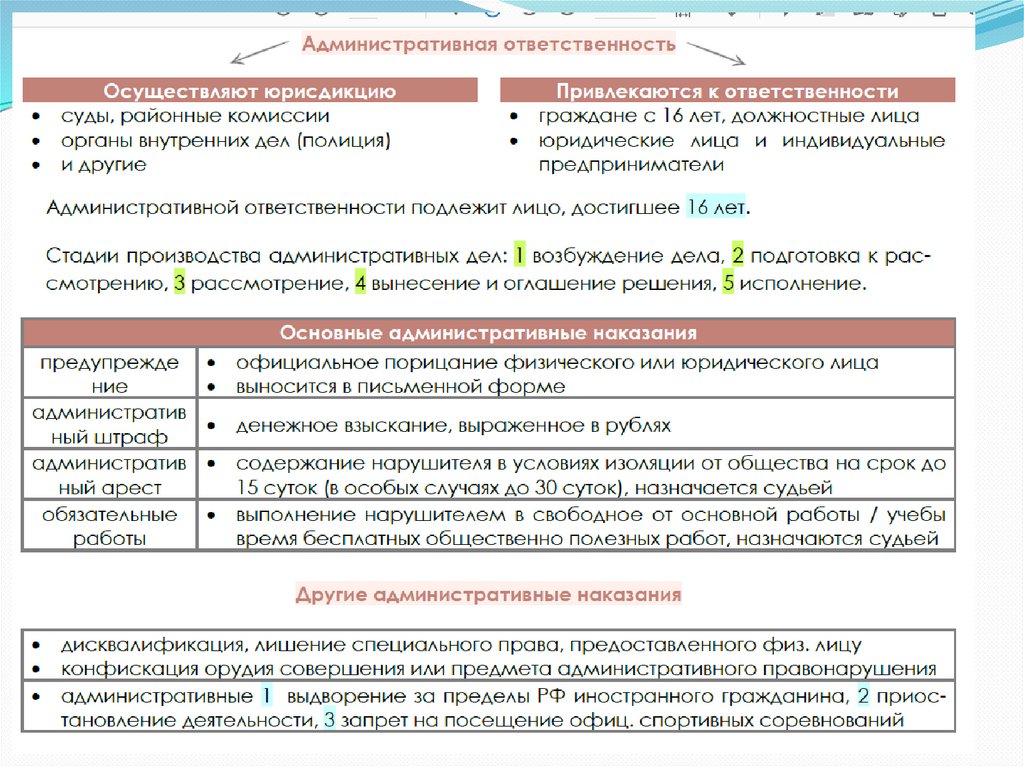 Административная ответственность

Осуществляют юрисдикцию
• суды, районные комиссии
• органы внутренних дел (полиция)
• и другие

Привлекаются к ответственности
• граждане с 16 лет, должностные лица
• юридические лица и индивидуальные предприниматели

Административной ответственности подлежит лицо, достигшее 16 лет.

Стадии производства административных дел: 1 возбуждение дела, 2 подготовка к рассмотрению, 3 рассмотрение, 4 вынесение и оглашение решения, 5 исполнение.

| Основные административные наказания | |
|---|---|
| предупреждение | • официальное порицание физического или юридического лица • выносится в письменной форме |
| административный штраф | • денежное взыскание, выраженное в рублях |
| административный арест | • содержание нарушителя в условиях изоляции от общества на срок до 15 суток (в особых случаях до 30 суток), назначается судьей |
| обязательные работы | • выполнение нарушителем в свободное от основной работы / учебы время бесплатных общественно полезных работ, назначаются судьей |

Другие административные наказания

• дисквалификация, лишение специального права, предоставленного физ. лицу
• конфискация орудия совершения или предмета административного правонарушения
• административные 1 выдворение за пределы РФ иностранного гражданина, 2 приостановление деятельности, 3 запрет на посещение офиц. спортивных соревнований